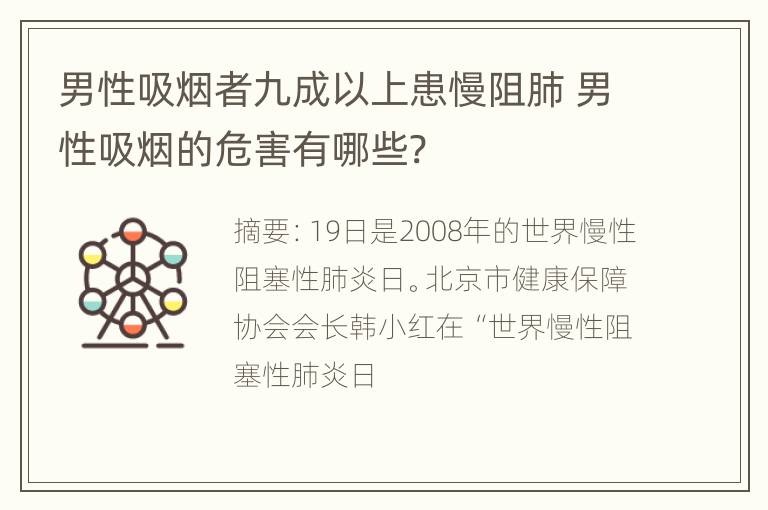 男性吸烟者九成以上患慢阻肺 男性吸烟的危害有哪些?

摘要: 19日是2008年的世界慢性阻塞性肺炎日。北京市健康保障协会会长韩小红在“世界慢性阻塞性肺炎日